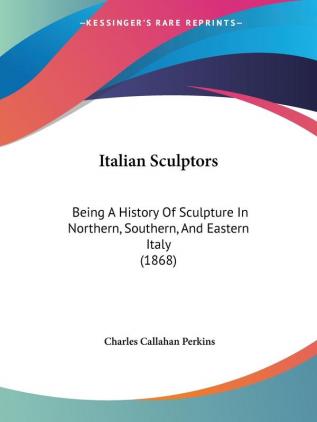 —KESSINGER'S RARE REPRINTS—

Italian Sculptors

Being A History Of Sculpture In Northern, Southern, And Eastern Italy
(1868)

Charles Callahan Perkins